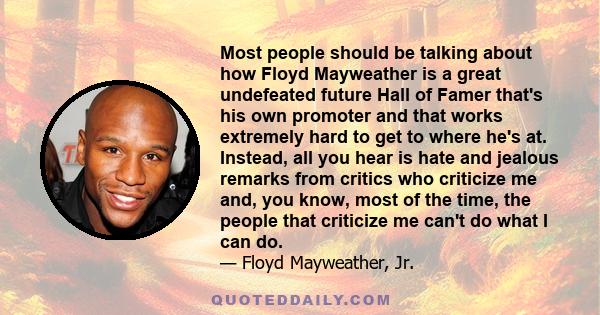 Most people should be talking about how Floyd Mayweather is a great undefeated future Hall of Famer that's his own promoter and that works extremely hard to get to where he's at. Instead, all you hear is hate and jealous remarks from critics who criticize me and, you know, most of the time, the people that criticize me can't do what I can do.
— Floyd Mayweather, Jr.

QUOTEDDAILY.COM